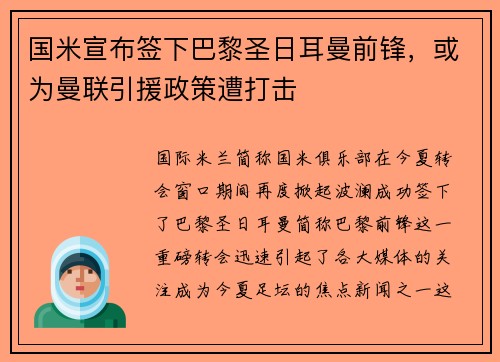 国米宣布签下巴黎圣日耳曼前锋，或为曼联引援政策遭打击

国际米兰简称国米俱乐部在今夏转会窗口期间再度掀起波澜成功签下了巴黎圣日耳曼简称巴黎前锋这一重磅转会迅速引起了各大媒体的关注成为今夏足坛的焦点新闻之一这